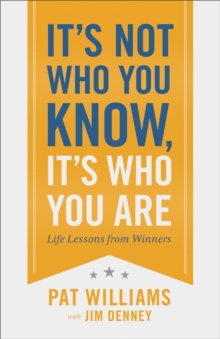 IT'S NOT WHO YOU KNOW, IT'S WHO YOU ARE

Life Lessons from Winners

PAT WILLIAMS
with JIM DENNEY